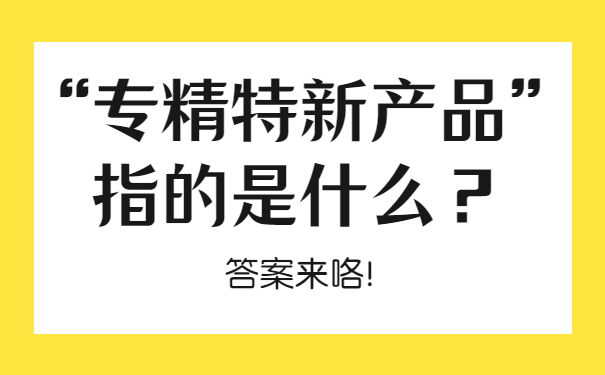 “专精特新产品”指的是什么？

答案来咯!